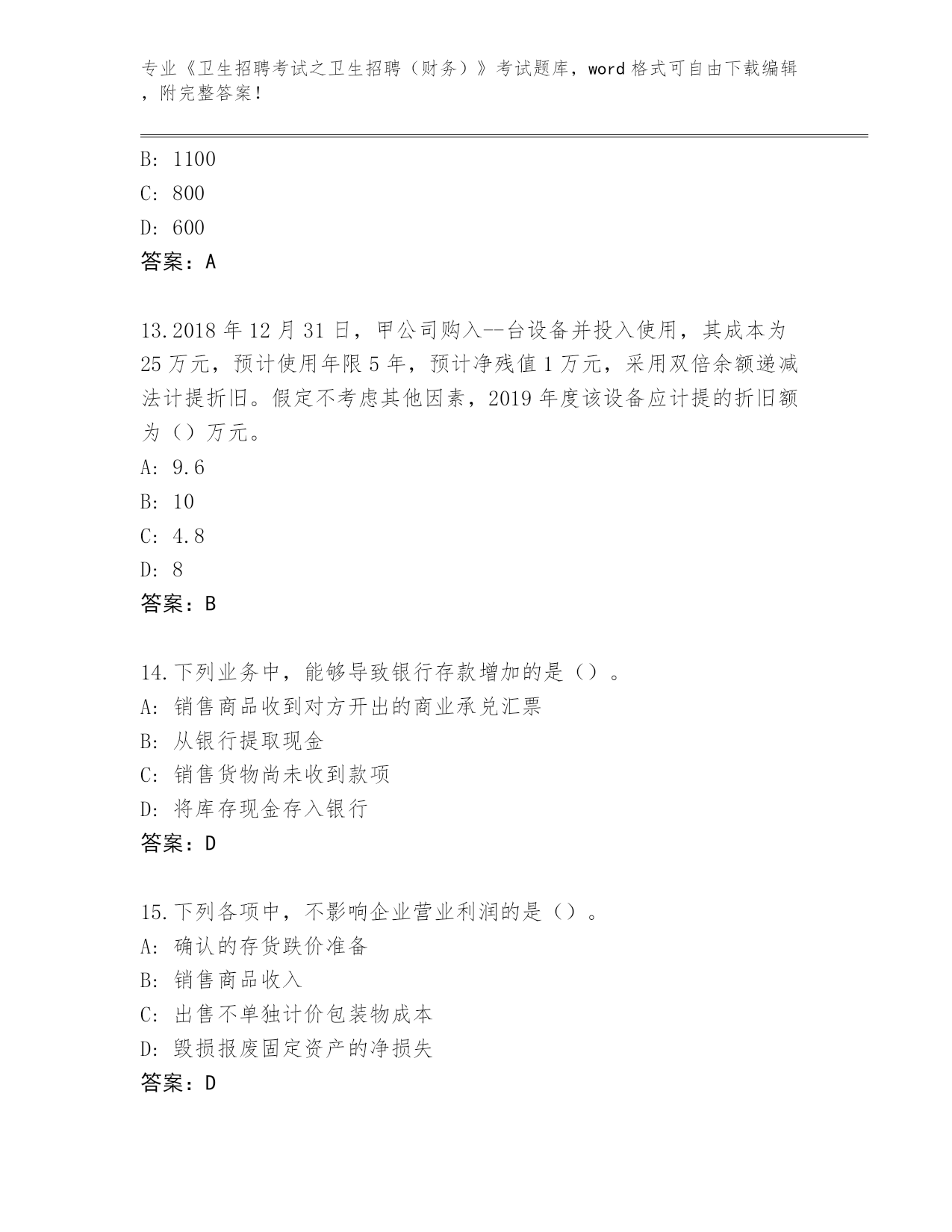 专业《卫生招聘考试之卫生招聘（财务）》考试题库，word 格式可自由下载编辑，附完整答案！

B: 1100

C: 800

D: 600

答案：A

13.2018 年 12 月 31 日，甲公司购入--台设备并投入使用，其成本为 25 万元，预计使用年限 5 年，预计净残值 1 万元，采用双倍余额递减法计提折旧。假定不考虑其他因素，2019 年度该设备应计提的折旧额为（）万元。

A: 9.6

B: 10

C: 4.8

D: 8

答案：B

14.下列业务中，能够导致银行存款增加的是（）。

A: 销售商品收到对方开出的商业承兑汇票

B: 从银行提取现金

C: 销售货物尚未收到款项

D: 将库存现金存入银行

答案：D

15.下列各项中，不影响企业营业利润的是（）。

A: 确认的存货跌价准备

B: 销售商品收入

C: 出售不单独计价包装物成本

D: 毁损报废固定资产的净损失

答案：D